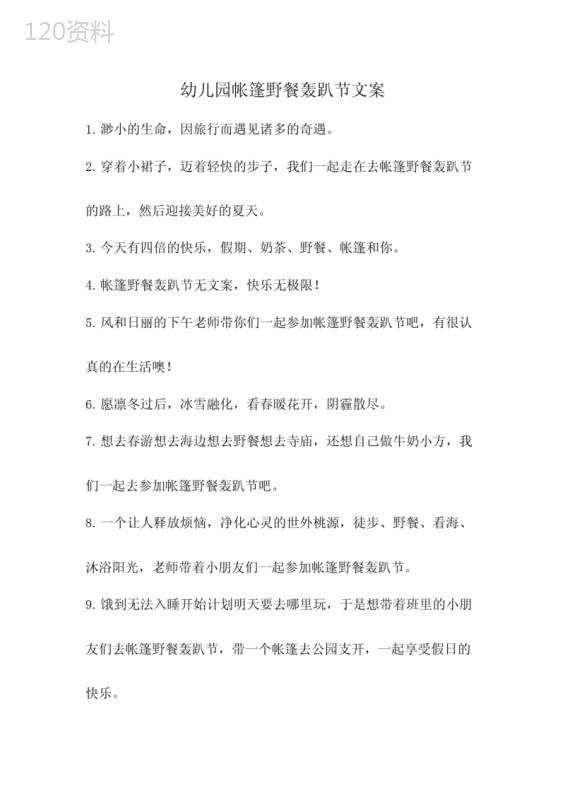 120资料

幼儿园帐篷野餐轰趴节文案

1. 渺小的生命，因旅行而遇见诸多的奇遇。

2. 穿着小裙子，迈着轻快的步子，我们一起走在去帐篷野餐轰趴节的路上，然后迎接美好的夏天。

3. 今天有四倍的快乐，假期、奶茶、野餐、帐篷和你。

4. 帐篷野餐轰趴节无文案，快乐无极限！

5. 风和日丽的下午老师带你们一起参加帐篷野餐轰趴节吧，有很认真的在生活噢！

6. 愿凛冬过后，冰雪融化，看春暖花开，阴霾散尽。

7. 想去春游想去海边想去野餐想去寺庙，还想自己做牛奶小方，我们一起去参加帐篷野餐轰趴节吧。

8. 一个让人释放烦恼，净化心灵的世外桃源，徒步、野餐、看海、沐浴阳光，老师带着小朋友们一起参加帐篷野餐轰趴节。

9. 饿到无法入睡开始计划明天要去哪里玩，于是想带着班里的小朋友们去帐篷野餐轰趴节，带一个帐篷去公园支开，一起享受假日的快乐。